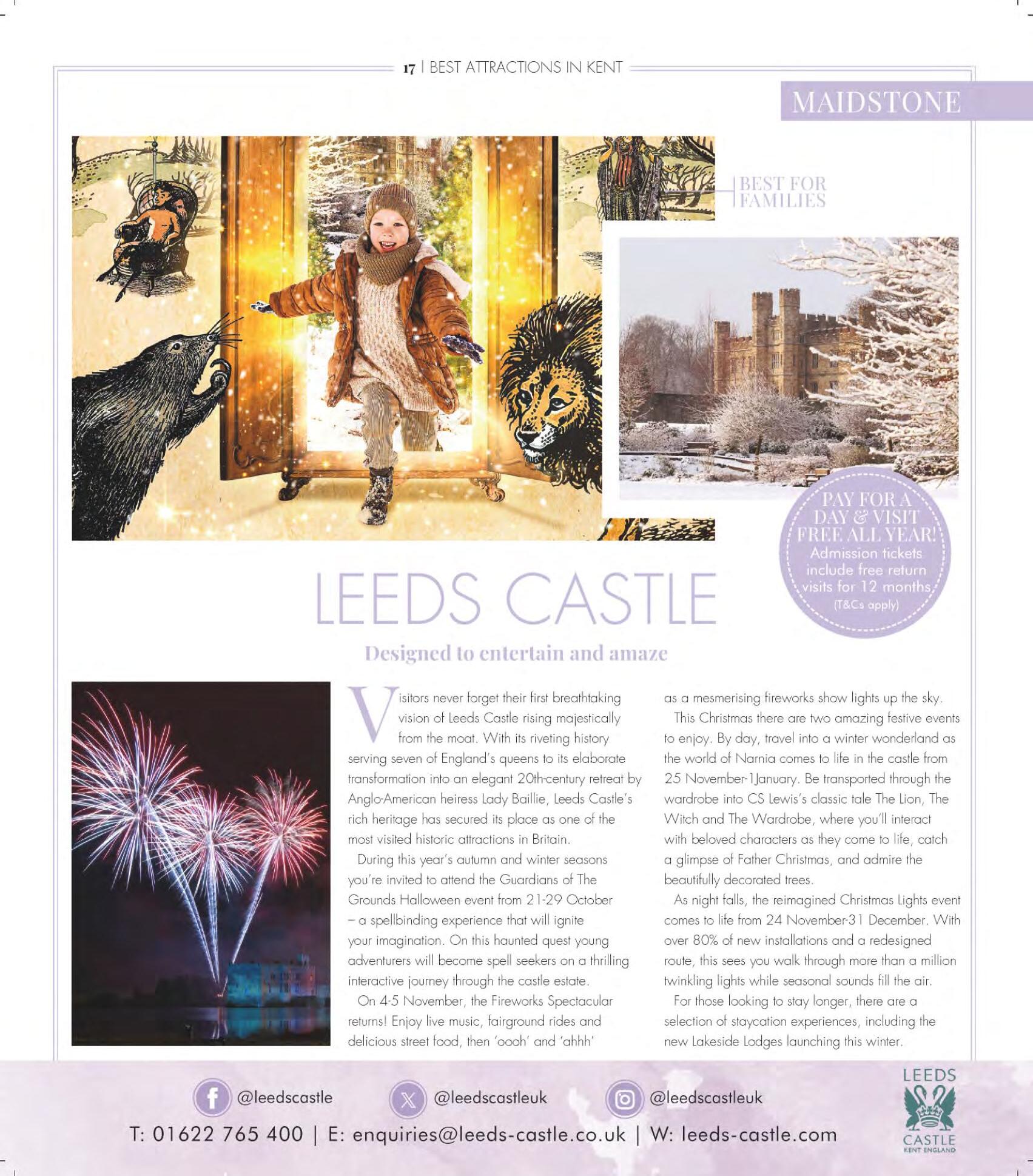 17 | BEST ATTRACTIONS IN KENT

MAIDSTONE

BEST FOR FAMILIES

PAY FOR A DAY & VISIT FREE ALL YEAR! Admission tickets include free return visits for 12 months (T&Cs apply)

LEEDS CASTLE

Designed to entertain and amaze

Visitors never forget their first breathtaking vision of Leeds Castle rising majestically from the moat. With its riveting history serving seven of England's queens to its elaborate transformation into an elegant 20th-century retreat by Anglo-American heiress Lady Baillie, Leeds Castle's rich heritage has secured its place as one of the most visited historic attractions in Britain.

During this year's autumn and winter seasons you're invited to attend the Guardians of The Grounds Halloween event from 21-29 October – a spellbinding experience that will ignite your imagination. On this haunted quest young adventurers will become spell seekers on a thrilling interactive journey through the castle estate.

On 4-5 November, the Fireworks Spectacular returns! Enjoy live music, fairground rides and delicious street food, then 'oooh' and 'ahhh' as a mesmerising fireworks show lights up the sky.

This Christmas there are two amazing festive events to enjoy. By day, travel into a winter wonderland as the world of Narnia comes to life in the castle from 25 November-1January. Be transported through the wardrobe into CS Lewis's classic tale The Lion, The Witch and The Wardrobe, where you'll interact with beloved characters as they come to life, catch a glimpse of Father Christmas, and admire the beautifully decorated trees.

As night falls, the reimagined Christmas Lights event comes to life from 24 November-31 December. With over 80% of new installations and a redesigned route, this sees you walk through more than a million twinkling lights while seasonal sounds fill the air.

For those looking to stay longer, there are a selection of staycation experiences, including the new Lakeside Lodges launching this winter.

@leedscastle @leedscastleuk @leedscastleuk

T: 01622 765 400 | E: enquiries@leeds-castle.co.uk | W: leeds-castle.com

LEEDS CASTLE KENT ENGLAND